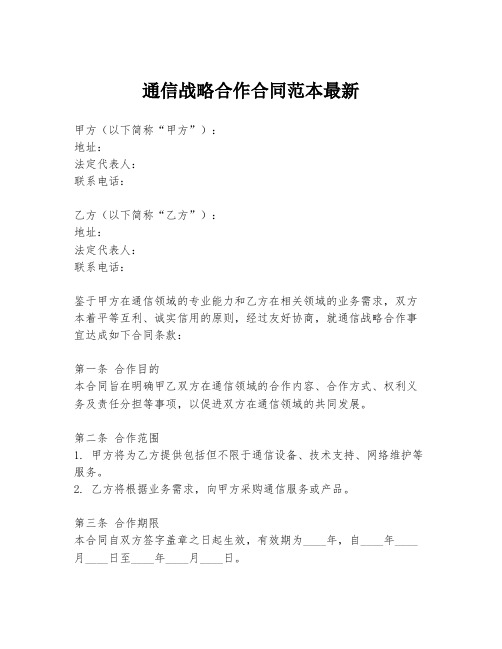 通信战略合作合同范本最新

甲方（以下简称“甲方”）：
地址：
法定代表人：
联系电话：

乙方（以下简称“乙方”）：
地址：
法定代表人：
联系电话：

鉴于甲方在通信领域的专业能力和乙方在相关领域的业务需求，双方本着平等互利、诚实信用的原则，经过友好协商，就通信战略合作事宜达成如下合同条款：

第一条 合作目的
本合同旨在明确甲乙双方在通信领域的合作内容、合作方式、权利义务及责任分担等事项，以促进双方在通信领域的共同发展。

第二条 合作范围
1. 甲方将为乙方提供包括但不限于通信设备、技术支持、网络维护等服务。
2. 乙方将根据业务需求，向甲方采购通信服务或产品。

第三条 合作期限
本合同自双方签字盖章之日起生效，有效期为____年，自____年____月____日至____年____月____日。